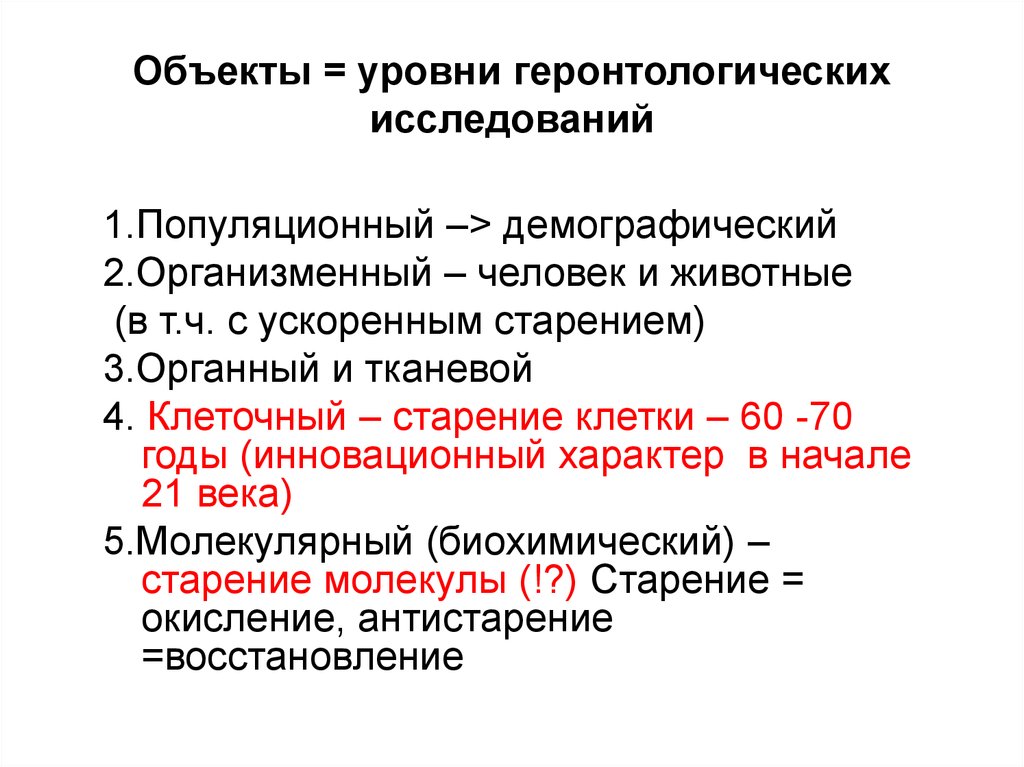 Объекты = уровни геронтологических исследований

1.Популяционный –> демографический
2.Организменный – человек и животные (в т.ч. с ускоренным старением)
3.Органный и тканевой
4. Клеточный – старение клетки – 60 -70 годы (инновационный характер в начале 21 века)
5.Молекулярный (биохимический) – старение молекулы (!?) Старение = окисление, антистарение =восстановление